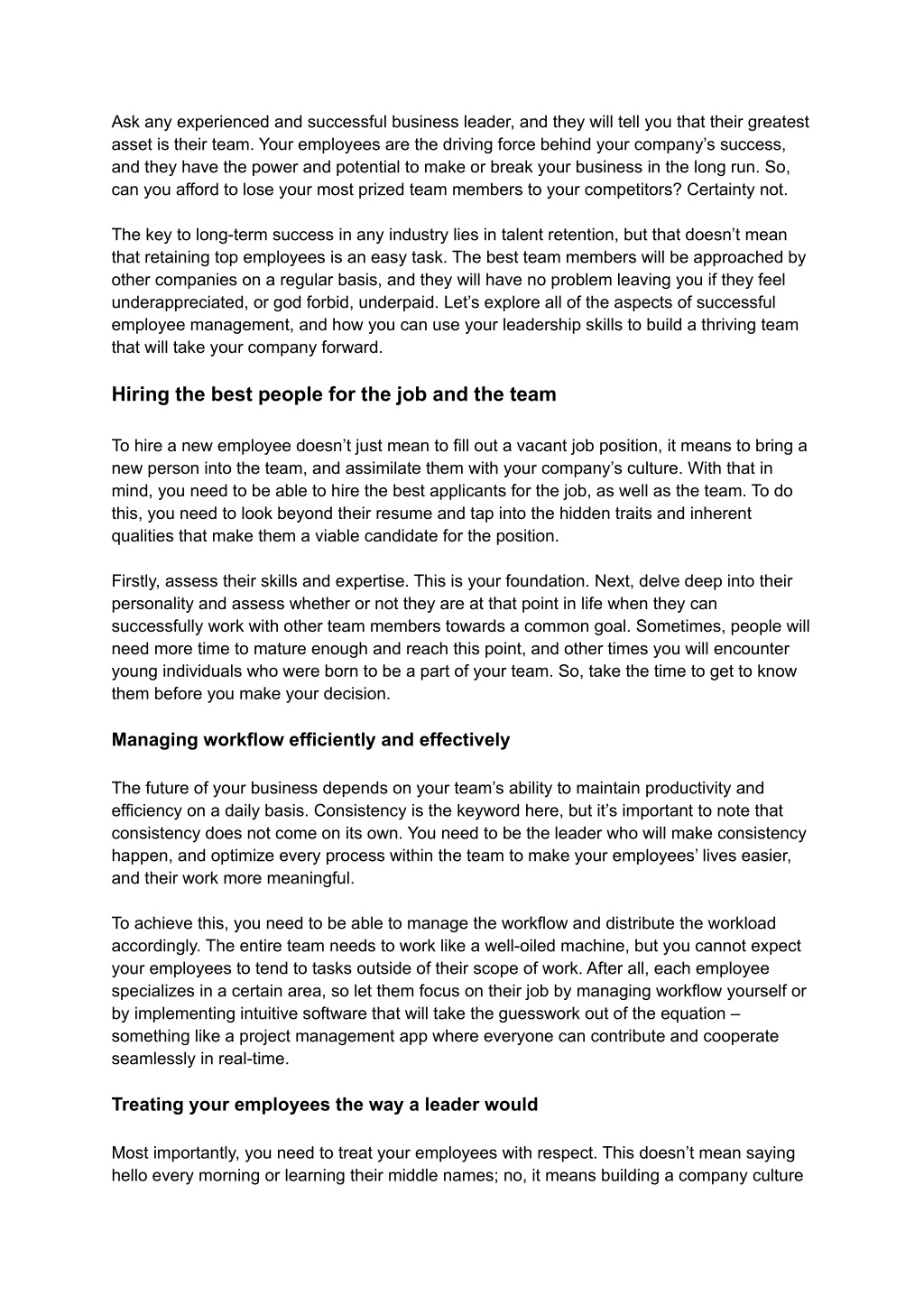 Ask any experienced and successful business leader, and they will tell you that their greatest asset is their team. Your employees are the driving force behind your company's success, and they have the power and potential to make or break your business in the long run. So, can you afford to lose your most prized team members to your competitors? Certainty not.

The key to long-term success in any industry lies in talent retention, but that doesn't mean that retaining top employees is an easy task. The best team members will be approached by other companies on a regular basis, and they will have no problem leaving you if they feel underappreciated, or god forbid, underpaid. Let's explore all of the aspects of successful employee management, and how you can use your leadership skills to build a thriving team that will take your company forward.

Hiring the best people for the job and the team

To hire a new employee doesn't just mean to fill out a vacant job position, it means to bring a new person into the team, and assimilate them with your company's culture. With that in mind, you need to be able to hire the best applicants for the job, as well as the team. To do this, you need to look beyond their resume and tap into the hidden traits and inherent qualities that make them a viable candidate for the position.

Firstly, assess their skills and expertise. This is your foundation. Next, delve deep into their personality and assess whether or not they are at that point in life when they can successfully work with other team members towards a common goal. Sometimes, people will need more time to mature enough and reach this point, and other times you will encounter young individuals who were born to be a part of your team. So, take the time to get to know them before you make your decision.

Managing workflow efficiently and effectively

The future of your business depends on your team's ability to maintain productivity and efficiency on a daily basis. Consistency is the keyword here, but it's important to note that consistency does not come on its own. You need to be the leader who will make consistency happen, and optimize every process within the team to make your employees' lives easier, and their work more meaningful.

To achieve this, you need to be able to manage the workflow and distribute the workload accordingly. The entire team needs to work like a well-oiled machine, but you cannot expect your employees to tend to tasks outside of their scope of work. After all, each employee specializes in a certain area, so let them focus on their job by managing workflow yourself or by implementing intuitive software that will take the guesswork out of the equation – something like a project management app where everyone can contribute and cooperate seamlessly in real-time.

Treating your employees the way a leader would

Most importantly, you need to treat your employees with respect. This doesn't mean saying hello every morning or learning their middle names; no, it means building a company culture